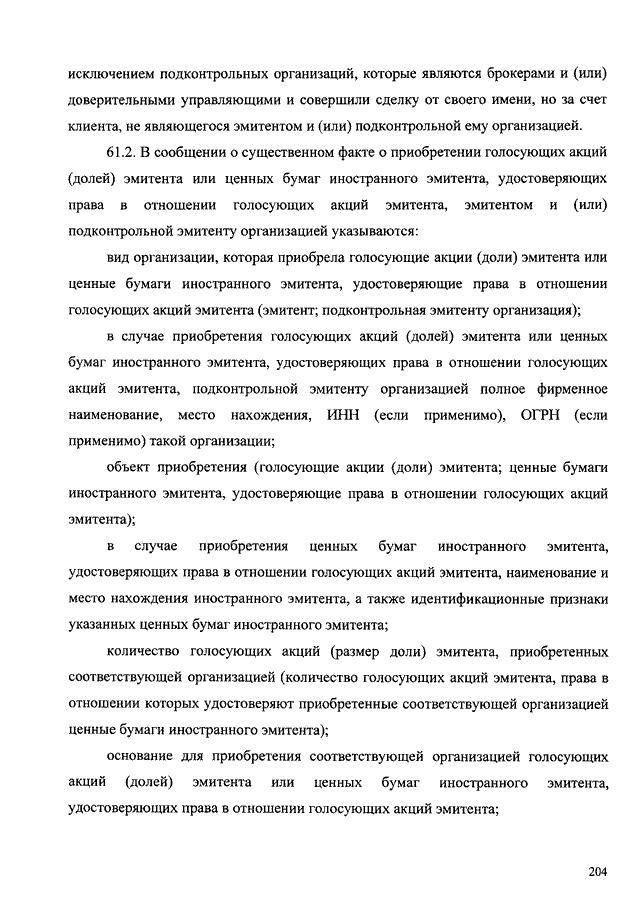 исключением подконтрольных организаций, которые являются брокерами и (или) доверительными управляющими и совершили сделку от своего имени, но за счет клиента, не являющегося эмитентом и (или) подконтрольной ему организацией.

61.2. В сообщении о существенном факте о приобретении голосующих акций (долей) эмитента или ценных бумаг иностранного эмитента, удостоверяющих права в отношении голосующих акций эмитента, эмитентом и (или) подконтрольной эмитенту организацией указываются:

вид организации, которая приобрела голосующие акции (доли) эмитента или ценные бумаги иностранного эмитента, удостоверяющие права в отношении голосующих акций эмитента (эмитент; подконтрольная эмитенту организация);

в случае приобретения голосующих акций (долей) эмитента или ценных бумаг иностранного эмитента, удостоверяющих права в отношении голосующих акций эмитента, подконтрольной эмитенту организацией полное фирменное наименование, место нахождения, ИНН (если применимо), ОГРН (если применимо) такой организации;

объект приобретения (голосующие акции (доли) эмитента; ценные бумаги иностранного эмитента, удостоверяющие права в отношении голосующих акций эмитента);

в случае приобретения ценных бумаг иностранного эмитента, удостоверяющих права в отношении голосующих акций эмитента, наименование и место нахождения иностранного эмитента, а также идентификационные признаки указанных ценных бумаг иностранного эмитента;

количество голосующих акций (размер доли) эмитента, приобретенных соответствующей организацией (количество голосующих акций эмитента, права в отношении которых удостоверяют приобретенные соответствующей организацией ценные бумаги иностранного эмитента);

основание для приобретения соответствующей организацией голосующих акций (долей) эмитента или ценных бумаг иностранного эмитента, удостоверяющих права в отношении голосующих акций эмитента;

204